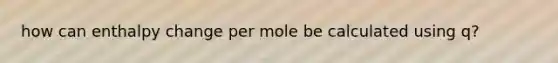 how can enthalpy change per mole be calculated using q?